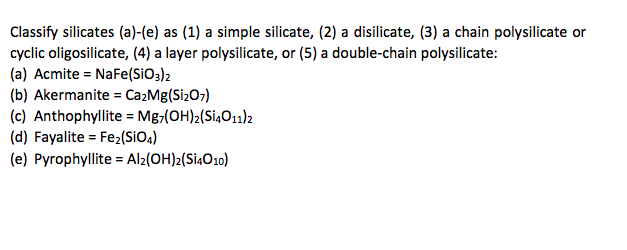 Classify silicates (a)-(e) as (1) a simple silicate, (2) a disilicate, (3) a chain polysilicate or cyclic oligosilicate, (4) a layer polysilicate, or (5) a double-chain polysilicate:
(a) Acmite = $NaFe(SiO_3)_2$
(b) Akermanite = $Ca_2Mg(Si_2O_7)$
(c) Anthophyllite = $Mg_7(OH)_2(Si_4O_{11})_2$
(d) Fayalite = $Fe_2(SiO_4)$
(e) Pyrophyllite = $Al_2(OH)_2(Si_4O_{10})$